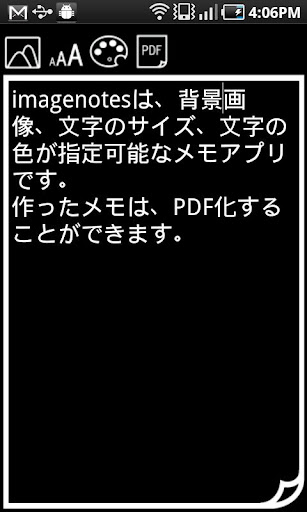 4:06PM

AAA PDF

imagenotesは、背景画像、文字のサイズ、文字の色が指定可能なメモアプリです。
作ったメモは、PDF化することができます。